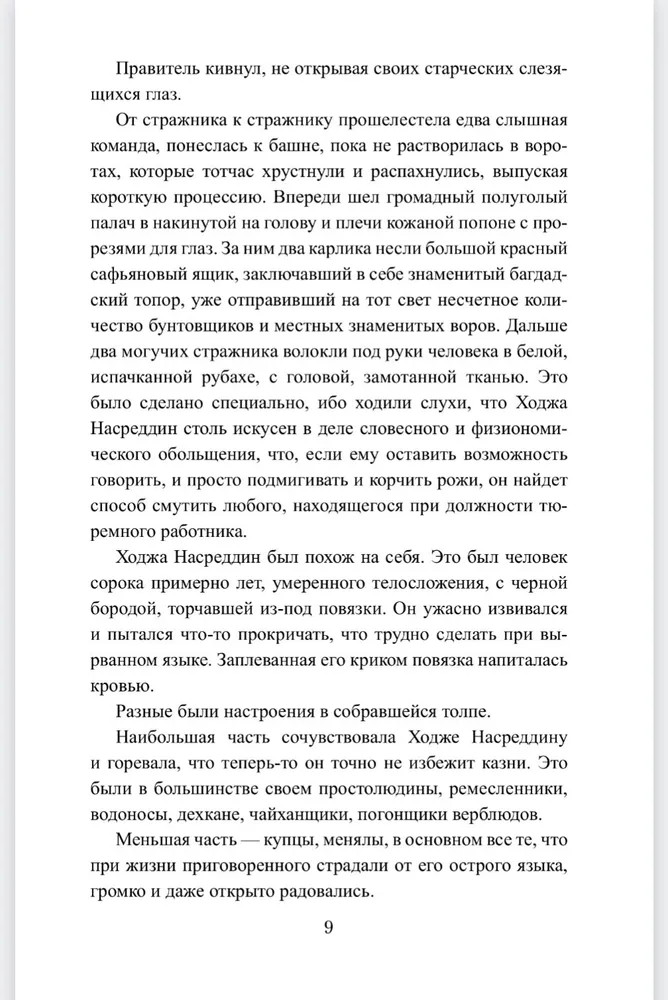 Правитель кивнул, не открывая своих старческих слезящихся глаз.

От стражника к стражнику прошелестела едва слышная команда, понеслась к башне, пока не растворилась в воротах, которые тотчас хрустнули и распахнулись, выпуская короткую процессию. Впереди шел громадный полуголый палач в накинутой на голову и плечи кожаной попоне с прорезями для глаз. За ним два карлика несли большой красный сафьяновый ящик, заключавший в себе знаменитый багдадский топор, уже отправивший на тот свет несчетное количество бунтовщиков и местных знаменитых воров. Дальше два могучих стражника волокли под руки человека в белой, испачканной рубахе, с головой, замотанной тканью. Это было сделано специально, ибо ходили слухи, что Ходжа Насреддин столь искусен в деле словесного и физиономического обольщения, что, если ему оставить возможность говорить, и просто подмигивать и корчить рожи, он найдет способ смутить любого, находящегося при должности тюремного работника.

Ходжа Насреддин был похож на себя. Это был человек сорока примерно лет, умеренного телосложения, с черной бородой, торчавшей из-под повязки. Он ужасно извивался и пытался что-то прокричать, что трудно сделать при вырванном языке. Заплеванная его криком повязка напиталась кровью.

Разные были настроения в собравшейся толпе.

Наибольшая часть сочувствовала Ходже Насреддину и горевала, что теперь-то он точно не избежит казни. Это были в большинстве своем простолюдины, ремесленники, водоносы, дехкане, чайханщики, погонщики верблюдов.

Меньшая часть — купцы, менялы, в основном все те, что при жизни приговоренного страдали от его острого языка, громко и даже открыто радовались.

9